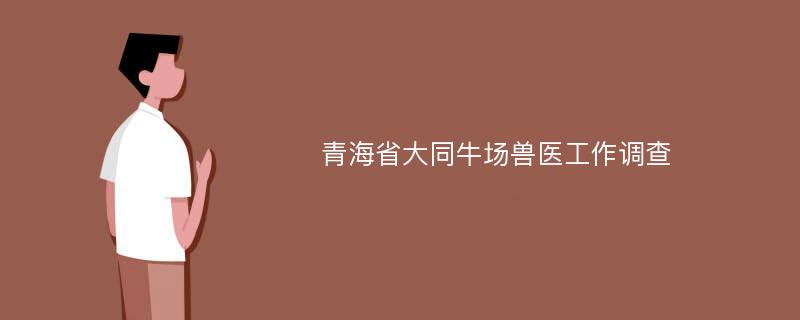 青海省大同牛场兽医工作调查